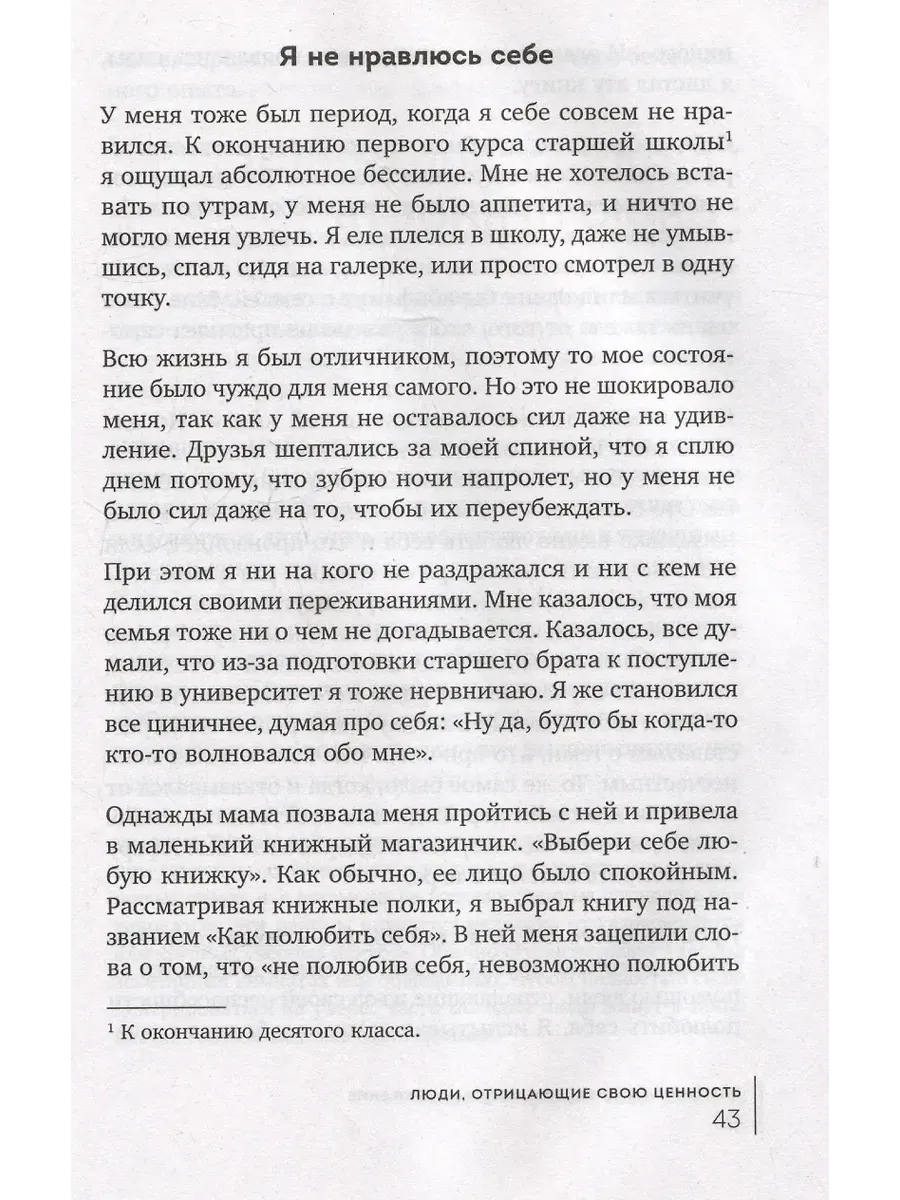 Я не нравлюсь себе

У меня тоже был период, когда я себе совсем не нравился. К окончанию первого курса старшей школы$^1$ я ощущал абсолютное бессилие. Мне не хотелось вставать по утрам, у меня не было аппетита, и ничто не могло меня увлечь. Я еле плелся в школу, даже не умывшись, спал, сидя на галерке, или просто смотрел в одну точку.

Всю жизнь я был отличником, поэтому то мое состояние было чуждо для меня самого. Но это не шокировало меня, так как у меня не оставалось сил даже на удивление. Друзья шептались за моей спиной, что я сплю днем потому, что зубрю ночи напролет, но у меня не было сил даже на то, чтобы их переубеждать.

При этом я ни на кого не раздражался и ни с кем не делился своими переживаниями. Мне казалось, что моя семья тоже ни о чем не догадывается. Казалось, все думали, что из-за подготовки старшего брата к поступлению в университет я тоже нервничаю. Я же становился все циничнее, думая про себя: «Ну да, будто бы когда-то кто-то волновался обо мне».

Однажды мама позвала меня пройтись с ней и привела в маленький книжный магазинчик. «Выбери себе любую книжку». Как обычно, ее лицо было спокойным. Рассматривая книжные полки, я выбрал книгу под названием «Как полюбить себя». В ней меня зацепили слова о том, что «не полюбив себя, невозможно полюбить

$^1$ К окончанию десятого класса.

ЛЮДИ, ОТРИЦАЮЩИЕ СВОЮ ЦЕННОСТЬ
43